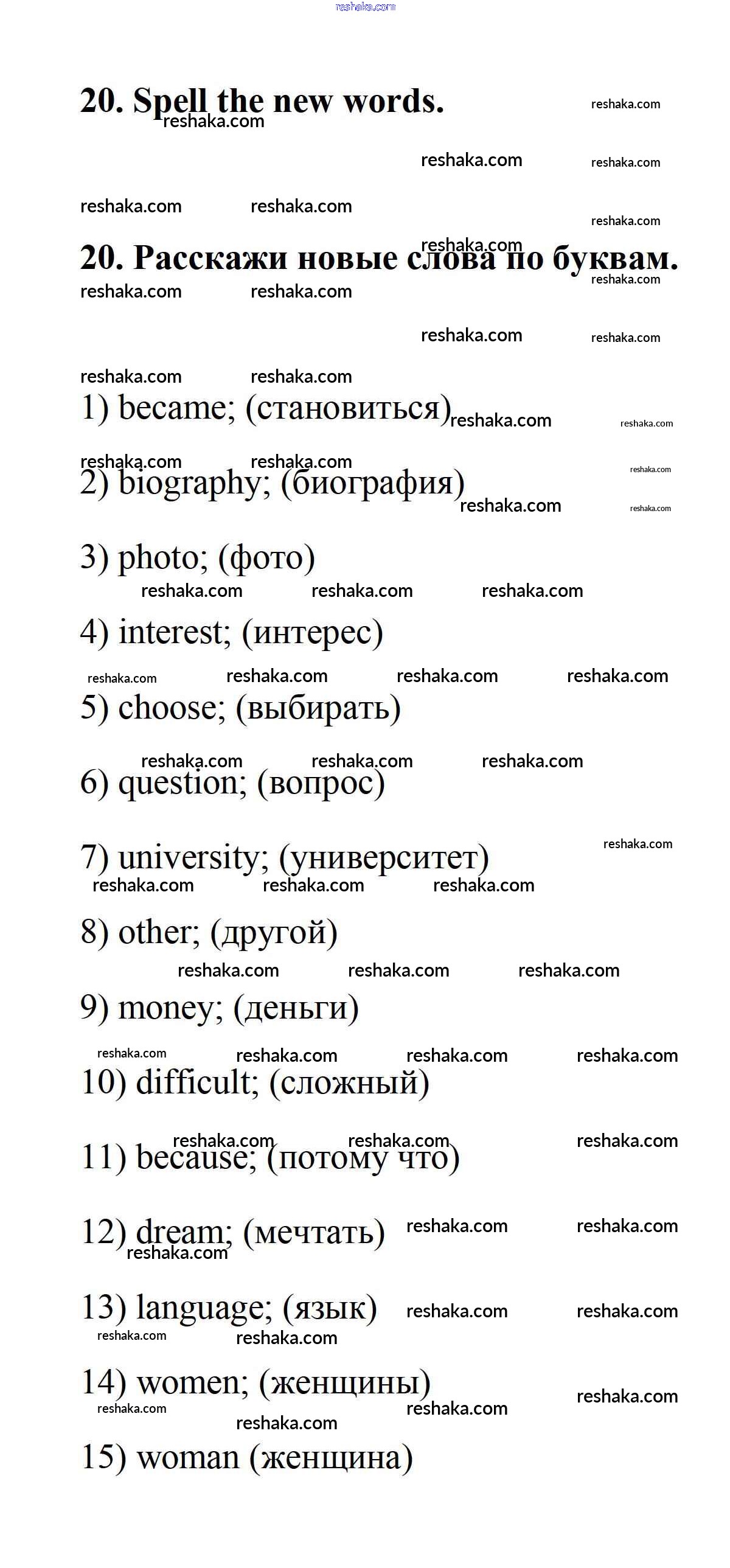 reshaka.com

20. Spell the new words.

20. Расскажи новые слова по буквам.

1) became; (становиться)

2) biography; (биография)

3) photo; (фото)

4) interest; (интерес)

5) choose; (выбирать)

6) question; (вопрос)

7) university; (университет)

8) other; (другой)

9) money; (деньги)

10) difficult; (сложный)

11) because; (потому что)

12) dream; (мечтать)

13) language; (язык)

14) women; (женщины)

15) woman (женщина)